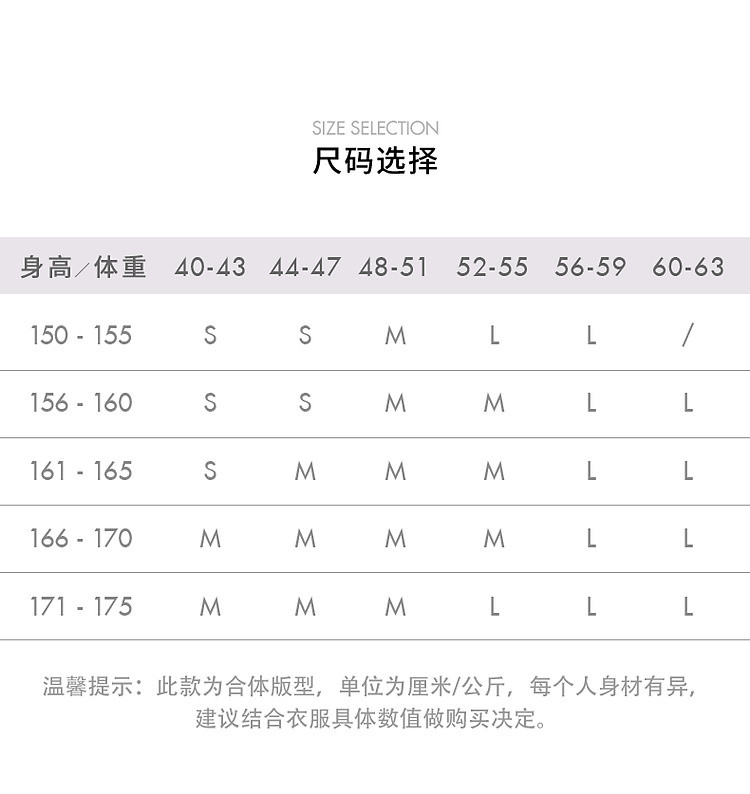 SIZE SELECTION
尺码选择

| 身高/体重 | 40-43 | 44-47 | 48-51 | 52-55 | 56-59 | 60-63 |
|---|---|---|---|---|---|---|
| 150 - 155 | S | S | M | L | L | / |
| 156 - 160 | S | S | M | M | L | L |
| 161 - 165 | S | M | M | M | L | L |
| 166 - 170 | M | M | M | M | L | L |
| 171 - 175 | M | M | M | L | L | L |

温馨提示：此款为合体版型，单位为厘米/公斤，每个人身材有异，建议结合衣服具体数值做购买决定。